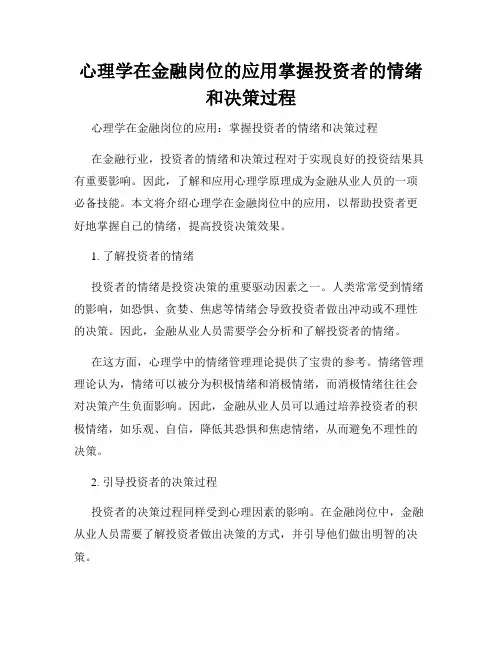 心理学在金融岗位的应用掌握投资者的情绪和决策过程

心理学在金融岗位的应用：掌握投资者的情绪和决策过程

在金融行业，投资者的情绪和决策过程对于实现良好的投资结果具有重要影响。因此，了解和应用心理学原理成为金融从业人员的一项必备技能。本文将介绍心理学在金融岗位中的应用，以帮助投资者更好地掌握自己的情绪，提高投资决策效果。

1. 了解投资者的情绪

投资者的情绪是投资决策的重要驱动因素之一。人类常常受到情绪的影响，如恐惧、贪婪、焦虑等情绪会导致投资者做出冲动或不理性的决策。因此，金融从业人员需要学会分析和了解投资者的情绪。

在这方面，心理学中的情绪管理理论提供了宝贵的参考。情绪管理理论认为，情绪可以被分为积极情绪和消极情绪，而消极情绪往往会对决策产生负面影响。因此，金融从业人员可以通过培养投资者的积极情绪，如乐观、自信，降低其恐惧和焦虑情绪，从而避免不理性的决策。

2. 引导投资者的决策过程

投资者的决策过程同样受到心理因素的影响。在金融岗位中，金融从业人员需要了解投资者做出决策的方式，并引导他们做出明智的决策。